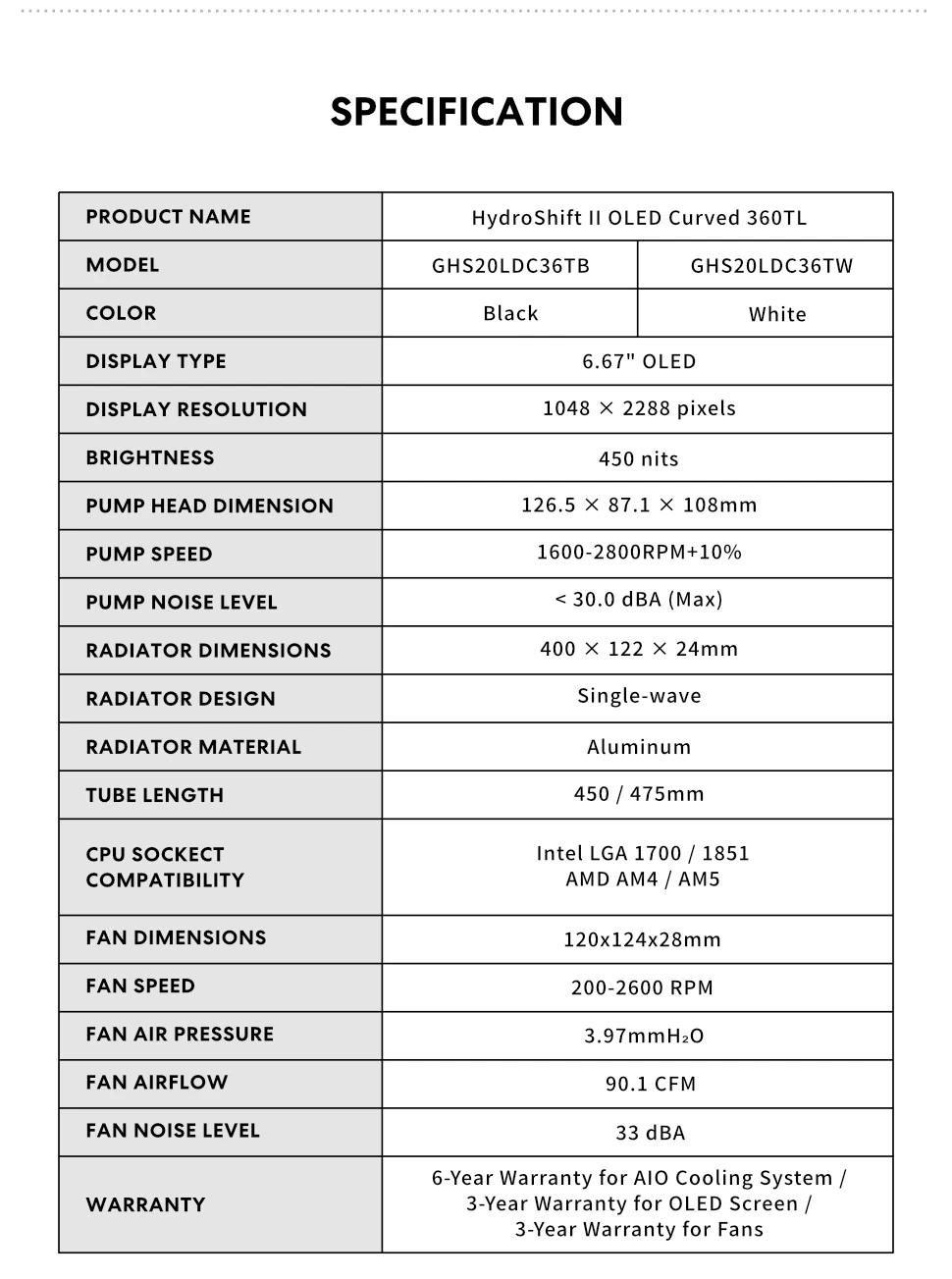 SPECIFICATION

| PRODUCT NAME | HydroShift II OLED Curved 360TL | |
|---|---|---|
| MODEL | GHS20LDC36TB | GHS20LDC36TW |
| COLOR | Black | White |
| DISPLAY TYPE | 6.67" OLED | |
| DISPLAY RESOLUTION | 1048 × 2288 pixels | |
| BRIGHTNESS | 450 nits | |
| PUMP HEAD DIMENSION | 126.5 × 87.1 × 108mm | |
| PUMP SPEED | 1600-2800RPM+10% | |
| PUMP NOISE LEVEL | < 30.0 dBA (Max) | |
| RADIATOR DIMENSIONS | 400 × 122 × 24mm | |
| RADIATOR DESIGN | Single-wave | |
| RADIATOR MATERIAL | Aluminum | |
| TUBE LENGTH | 450 / 475mm | |
| CPU SOCKECT COMPATIBILITY | Intel LGA 1700 / 1851 AMD AM4 / AM5 | |
| FAN DIMENSIONS | 120x124x28mm | |
| FAN SPEED | 200-2600 RPM | |
| FAN AIR PRESSURE | 3.97mm$H_2O$ | |
| FAN AIRFLOW | 90.1 CFM | |
| FAN NOISE LEVEL | 33 dBA | |
| WARRANTY | 6-Year Warranty for AIO Cooling System / 3-Year Warranty for OLED Screen / 3-Year Warranty for Fans | |